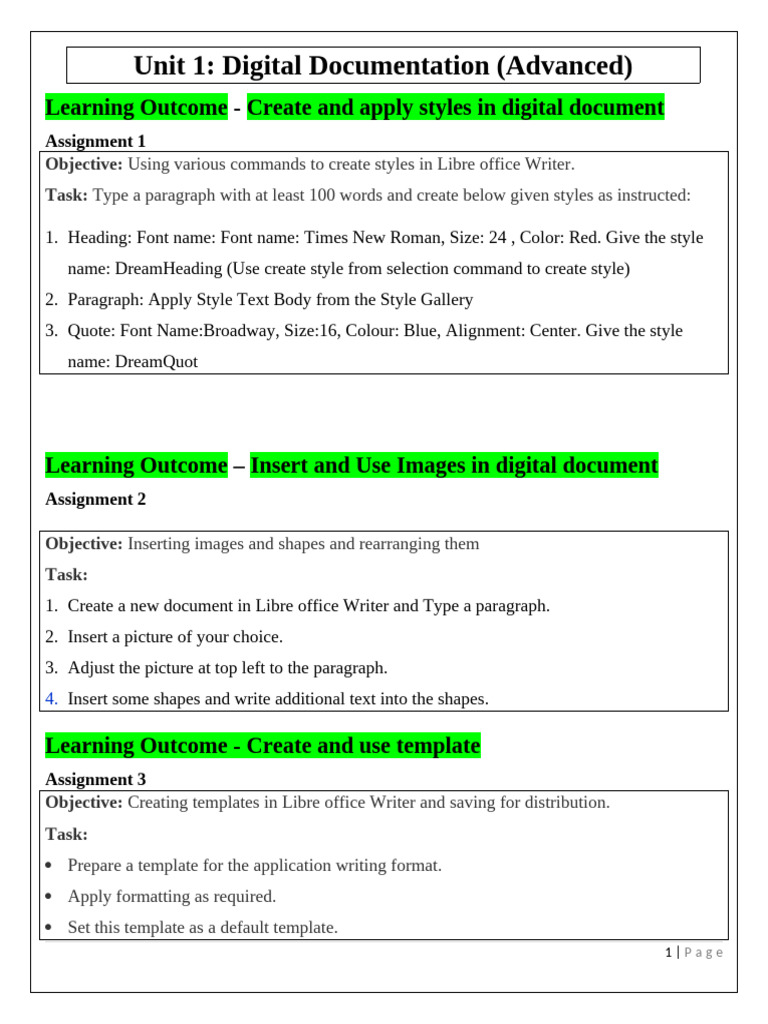 Unit 1: Digital Documentation (Advanced)

Learning Outcome - Create and apply styles in digital document

Assignment 1

Objective: Using various commands to create styles in Libre office Writer.

Task: Type a paragraph with at least 100 words and create below given styles as instructed:

1. Heading: Font name: Font name: Times New Roman, Size: 24 , Color: Red. Give the style name: DreamHeading (Use create style from selection command to create style)
2. Paragraph: Apply Style Text Body from the Style Gallery
3. Quote: Font Name:Broadway, Size:16, Colour: Blue, Alignment: Center. Give the style name: DreamQuot

Learning Outcome – Insert and Use Images in digital document

Assignment 2

Objective: Inserting images and shapes and rearranging them

Task:

1. Create a new document in Libre office Writer and Type a paragraph.
2. Insert a picture of your choice.
3. Adjust the picture at top left to the paragraph.
4. Insert some shapes and write additional text into the shapes.

Learning Outcome - Create and use template

Assignment 3

Objective: Creating templates in Libre office Writer and saving for distribution.

Task:

• Prepare a template for the application writing format.
• Apply formatting as required.
• Set this template as a default template.

1 | Page